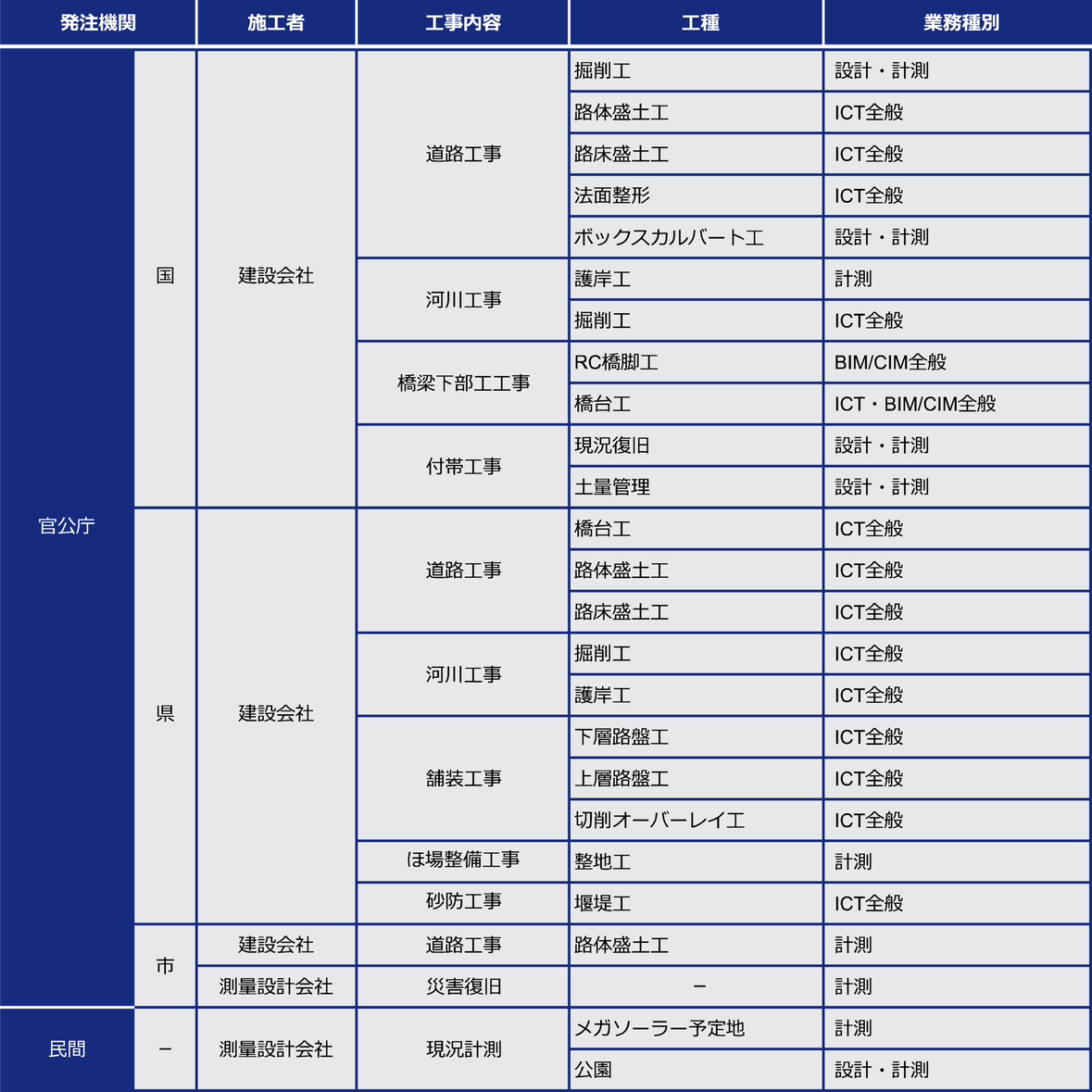 | 発注機関 | | 施工者 | 工事内容 | 工種 | 業務種別 |
|---|---|---|---|---|---|
| 官公庁 | 国 | 建設会社 | 道路工事 | 掘削工 | 設計・計測 |
| | | | | 路体盛土工 | ICT全般 |
| | | | | 路床盛土工 | ICT全般 |
| | | | | 法面整形 | ICT全般 |
| | | | | ボックスカルバート工 | 設計・計測 |
| | | | 河川工事 | 護岸工 | 計測 |
| | | | | 掘削工 | ICT全般 |
| | | | 橋梁下部工工事 | RC橋脚工 | BIM/CIM全般 |
| | | | | 橋台工 | ICT・BIM/CIM全般 |
| | | | 付帯工事 | 現況復旧 | 設計・計測 |
| | | | | 土量管理 | 設計・計測 |
| | 県 | 建設会社 | 道路工事 | 橋台工 | ICT全般 |
| | | | | 路体盛土工 | ICT全般 |
| | | | | 路床盛土工 | ICT全般 |
| | | | 河川工事 | 掘削工 | ICT全般 |
| | | | | 護岸工 | ICT全般 |
| | | | 舗装工事 | 下層路盤工 | ICT全般 |
| | | | | 上層路盤工 | ICT全般 |
| | | | | 切削オーバーレイ工 | ICT全般 |
| | | | ほ場整備工事 | 整地工 | 計測 |
| | | | 砂防工事 | 堰堤工 | ICT全般 |
| | 市 | 建設会社 | 道路工事 | 路体盛土工 | 計測 |
| | | 測量設計会社 | 災害復旧 | − | 計測 |
| 民間 | − | 測量設計会社 | 現況計測 | メガソーラー予定地 | 計測 |
| | | | | 公園 | 設計・計測 |